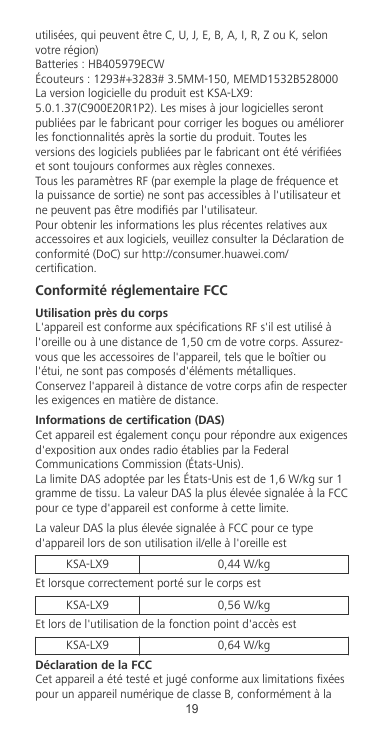 utilisées, qui peuvent être C, U, J, E, B, A, I, R, Z ou K, selon votre région)
Batteries : HB405979ECW
Écouteurs : 1293#+3283# 3.5MM-150, MEMD1532B528000
La version logicielle du produit est KSA-LX9: 5.0.1.37(C900E20R1P2). Les mises à jour logicielles seront publiées par le fabricant pour corriger les bogues ou améliorer les fonctionnalités après la sortie du produit. Toutes les versions des logiciels publiées par le fabricant ont été vérifiées et sont toujours conformes aux règles connexes.
Tous les paramètres RF (par exemple la plage de fréquence et la puissance de sortie) ne sont pas accessibles à l'utilisateur et ne peuvent pas être modifiés par l'utilisateur.
Pour obtenir les informations les plus récentes relatives aux accessoires et aux logiciels, veuillez consulter la Déclaration de conformité (DoC) sur http://consumer.huawei.com/certification.

Conformité réglementaire FCC

Utilisation près du corps
L'appareil est conforme aux spécifications RF s'il est utilisé à l'oreille ou à une distance de 1,50 cm de votre corps. Assurez-vous que les accessoires de l'appareil, tels que le boîtier ou l'étui, ne sont pas composés d'éléments métalliques. Conservez l'appareil à distance de votre corps afin de respecter les exigences en matière de distance.

Informations de certification (DAS)
Cet appareil est également conçu pour répondre aux exigences d'exposition aux ondes radio établies par la Federal Communications Commission (États-Unis).
La limite DAS adoptée par les États-Unis est de 1,6 W/kg sur 1 gramme de tissu. La valeur DAS la plus élevée signalée à la FCC pour ce type d'appareil est conforme à cette limite.

La valeur DAS la plus élevée signalée à FCC pour ce type d'appareil lors de son utilisation il/elle à l'oreille est

| KSA-LX9 | 0,44 W/kg |
|---|---|

Et lorsque correctement porté sur le corps est

| KSA-LX9 | 0,56 W/kg |
|---|---|

Et lors de l'utilisation de la fonction point d'accès est

| KSA-LX9 | 0,64 W/kg |
|---|---|

Déclaration de la FCC
Cet appareil a été testé et jugé conforme aux limitations fixées pour un appareil numérique de classe B, conformément à la
19